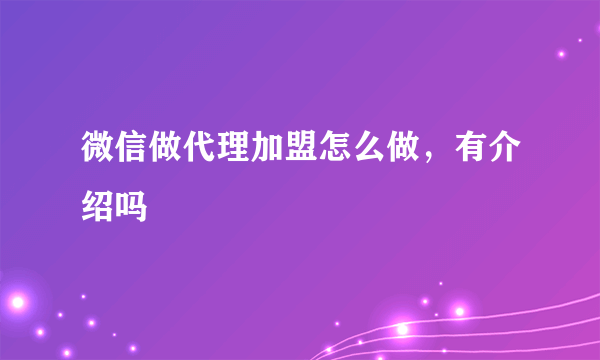 微信做代理加盟怎么做，有介绍吗